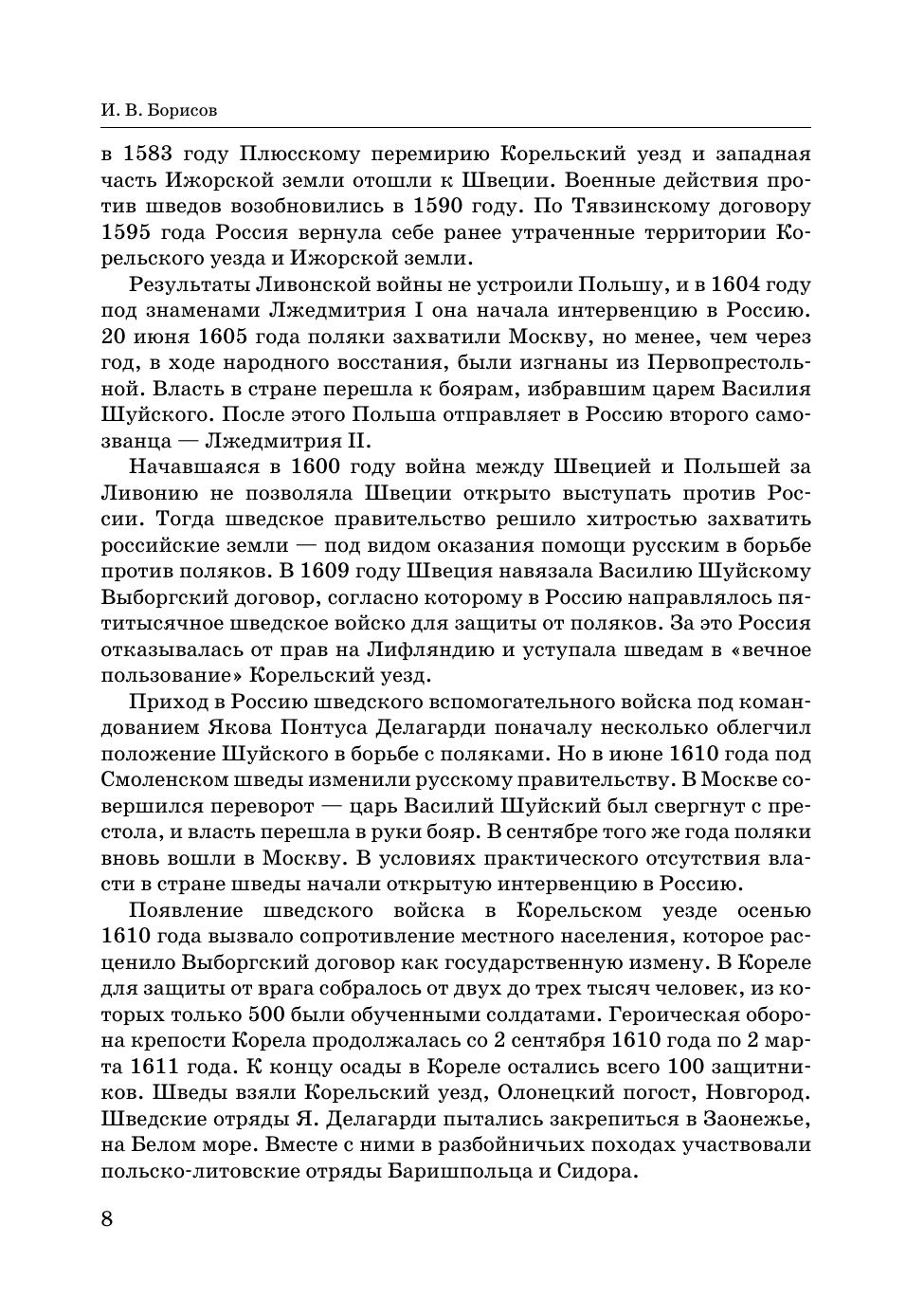 И. В. Борисов

в 1583 году Плюсскому перемирию Корельский уезд и западная часть Ижорской земли отошли к Швеции. Военные действия против шведов возобновились в 1590 году. По Тявзинскому договору 1595 года Россия вернула себе ранее утраченные территории Корельского уезда и Ижорской земли.

Результаты Ливонской войны не устроили Польшу, и в 1604 году под знаменами Лжедмитрия I она начала интервенцию в Россию. 20 июня 1605 года поляки захватили Москву, но менее, чем через год, в ходе народного восстания, были изгнаны из Первопрестольной. Власть в стране перешла к боярам, избравшим царем Василия Шуйского. После этого Польша отправляет в Россию второго самозванца — Лжедмитрия II.

Начавшаяся в 1600 году война между Швецией и Польшей за Ливонию не позволяла Швеции открыто выступать против России. Тогда шведское правительство решило хитростью захватить российские земли — под видом оказания помощи русским в борьбе против поляков. В 1609 году Швеция навязала Василию Шуйскому Выборгский договор, согласно которому в Россию направлялось пятитысячное шведское войско для защиты от поляков. За это Россия отказывалась от прав на Лифляндию и уступала шведам в «вечное пользование» Корельский уезд.

Приход в Россию шведского вспомогательного войска под командованием Якова Понтуса Делагарди поначалу несколько облегчил положение Шуйского в борьбе с поляками. Но в июне 1610 года под Смоленском шведы изменили русскому правительству. В Москве совершился переворот — царь Василий Шуйский был свергнут с престола, и власть перешла в руки бояр. В сентябре того же года поляки вновь вошли в Москву. В условиях практического отсутствия власти в стране шведы начали открытую интервенцию в Россию.

Появление шведского войска в Корельском уезде осенью 1610 года вызвало сопротивление местного населения, которое расценило Выборгский договор как государственную измену. В Кореле для защиты от врага собралось от двух до трех тысяч человек, из которых только 500 были обученными солдатами. Героическая оборона крепости Корела продолжалась со 2 сентября 1610 года по 2 марта 1611 года. К концу осады в Кореле остались всего 100 защитников. Шведы взяли Корельский уезд, Олонецкий погост, Новгород. Шведские отряды Я. Делагарди пытались закрепиться в Заонежье, на Белом море. Вместе с ними в разбойничьих походах участвовали польско-литовские отряды Баришпольца и Сидора.

8